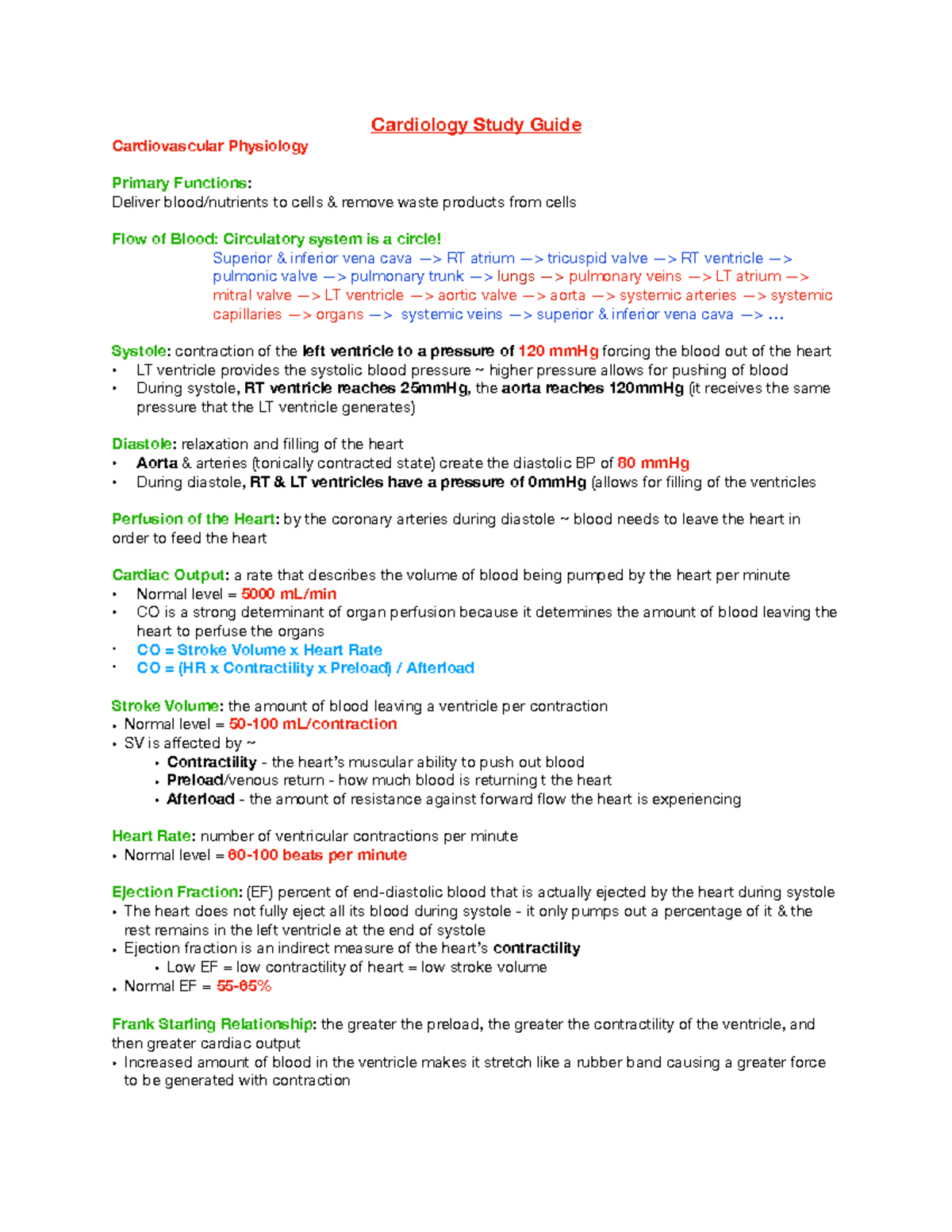 Cardiology Study Guide

Cardiovascular Physiology

Primary Functions:
Deliver blood/nutrients to cells & remove waste products from cells

Flow of Blood: Circulatory system is a circle!
Superior & inferior vena cava —> RT atrium —> tricuspid valve —> RT ventricle —> pulmonic valve —> pulmonary trunk —> lungs —> pulmonary veins —> LT atrium —> mitral valve —> LT ventricle —> aortic valve —> aorta —> systemic arteries —> systemic capillaries —> organs —> systemic veins —> superior & inferior vena cava —> …

Systole: contraction of the left ventricle to a pressure of 120 mmHg forcing the blood out of the heart
• LT ventricle provides the systolic blood pressure ~ higher pressure allows for pushing of blood
• During systole, RT ventricle reaches 25mmHg, the aorta reaches 120mmHg (it receives the same pressure that the LT ventricle generates)

Diastole: relaxation and filling of the heart
• Aorta & arteries (tonically contracted state) create the diastolic BP of 80 mmHg
• During diastole, RT & LT ventricles have a pressure of 0mmHg (allows for filling of the ventricles

Perfusion of the Heart: by the coronary arteries during diastole ~ blood needs to leave the heart in order to feed the heart

Cardiac Output: a rate that describes the volume of blood being pumped by the heart per minute
• Normal level = 5000 mL/min
• CO is a strong determinant of organ perfusion because it determines the amount of blood leaving the heart to perfuse the organs
• CO = Stroke Volume x Heart Rate
• CO = (HR x Contractility x Preload) / Afterload

Stroke Volume: the amount of blood leaving a ventricle per contraction
• Normal level = 50-100 mL/contraction
• SV is affected by ~
• Contractility - the heart's muscular ability to push out blood
• Preload/venous return - how much blood is returning t the heart
• Afterload - the amount of resistance against forward flow the heart is experiencing

Heart Rate: number of ventricular contractions per minute
• Normal level = 60-100 beats per minute

Ejection Fraction: (EF) percent of end-diastolic blood that is actually ejected by the heart during systole
• The heart does not fully eject all its blood during systole - it only pumps out a percentage of it & the rest remains in the left ventricle at the end of systole
• Ejection fraction is an indirect measure of the heart's contractility
• Low EF = low contractility of heart = low stroke volume
• Normal EF = 55-65%

Frank Starling Relationship: the greater the preload, the greater the contractility of the ventricle, and then greater cardiac output
• Increased amount of blood in the ventricle makes it stretch like a rubber band causing a greater force to be generated with contraction